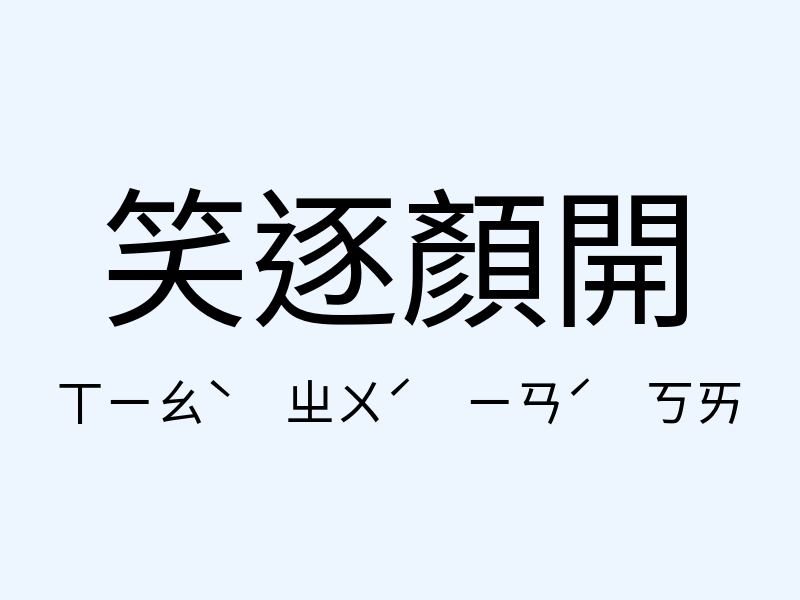 笑逐顏開

ㄒㄧㄠˋ ㄓㄨˊ ㄧㄢˊ ㄎㄞ